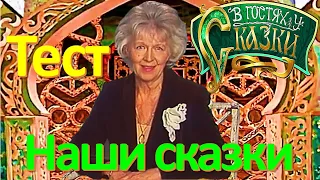 Тест

В ГОСТЯХ У СКАЗКИ

Наши сказки